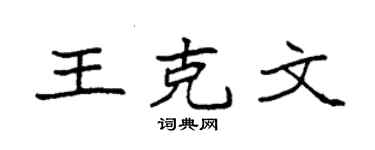 王克文

词典网